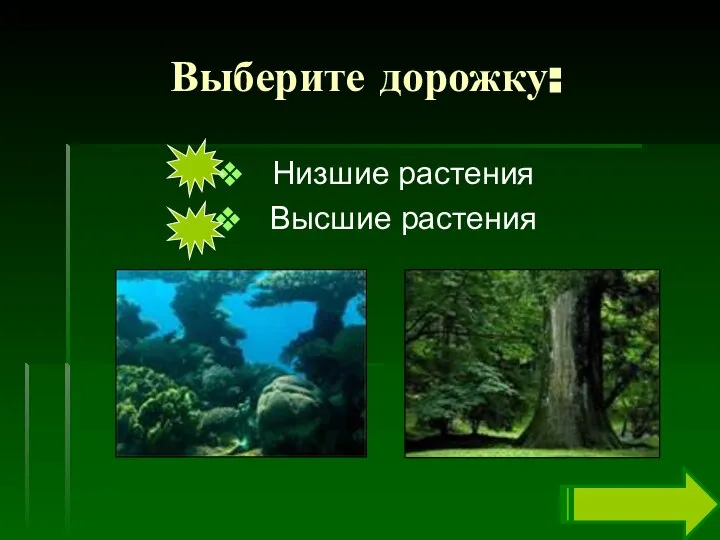 Выберите дорожку:

❖ Низшие растения
❖ Высшие растения